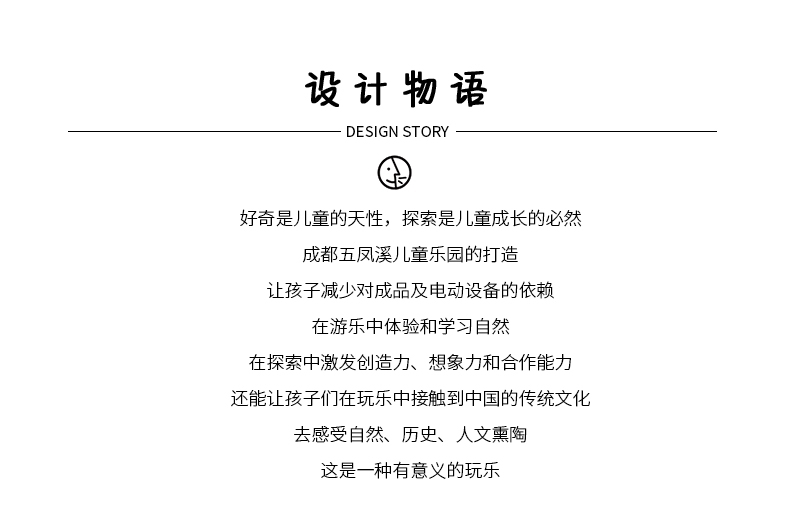 设计物语

DESIGN STORY

好奇是儿童的天性，探索是儿童成长的必然

成都五凤溪儿童乐园的打造

让孩子减少对成品及电动设备的依赖

在游乐中体验和学习自然

在探索中激发创造力、想象力和合作能力

还能让孩子们在玩乐中接触到中国的传统文化

去感受自然、历史、人文熏陶

这是一种有意义的玩乐